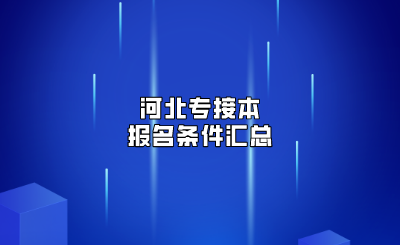 河北专接本
报名条件汇总